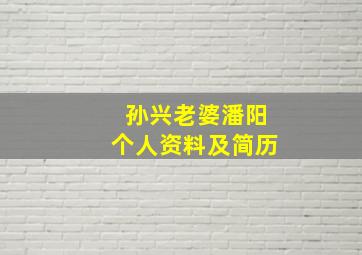 孙兴老婆潘阳
个人资料及简历